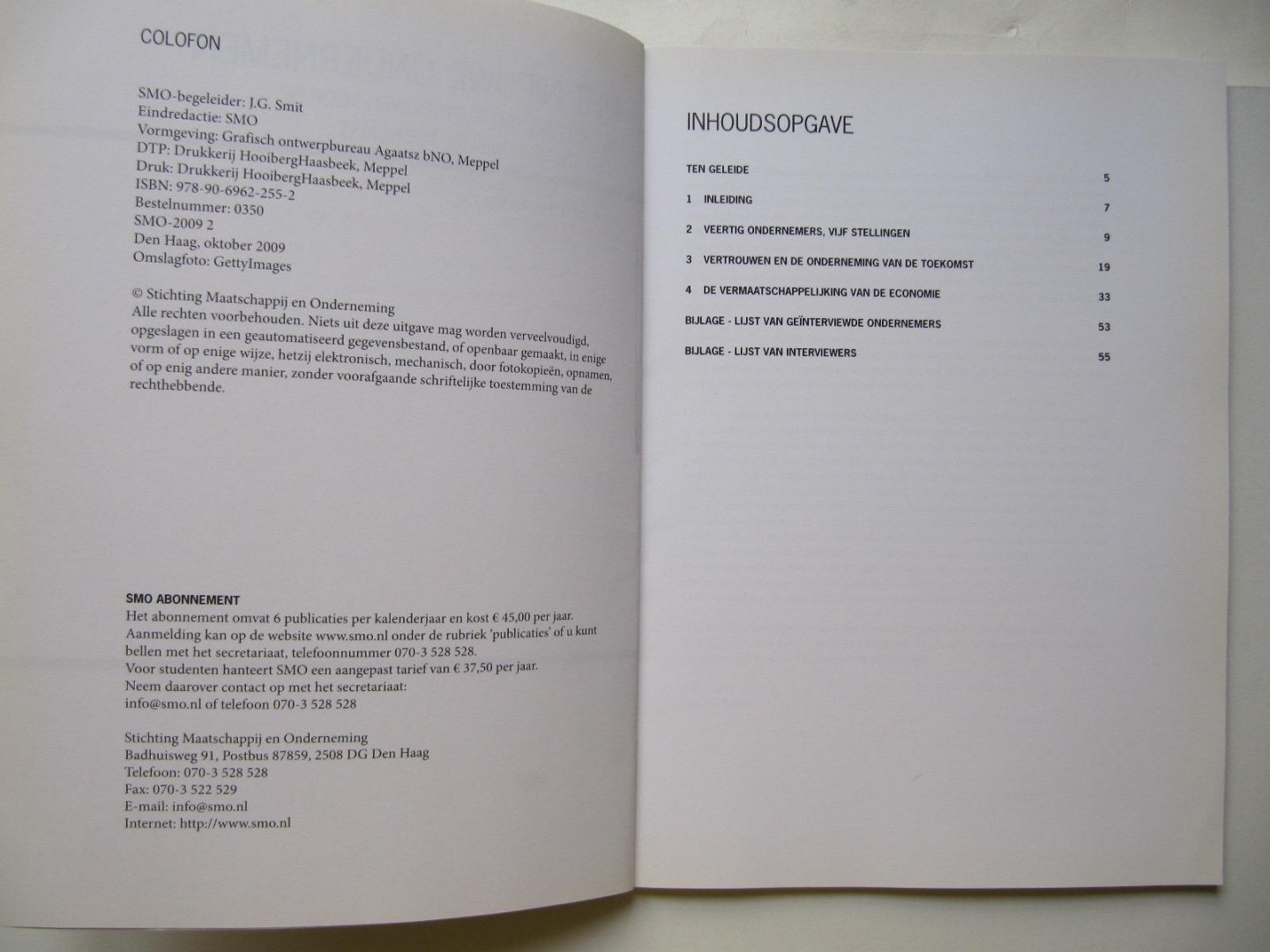 COLOFON

SMO-begeleider: J.G. Smit
Eindredactie: SMO
Vormgeving: Grafisch ontwerpbureau Agaatsz bNO, Meppel
DTP: Drukkerij HooibergHaasbeek, Meppel
Druk: Drukkerij HooibergHaasbeek, Meppel
ISBN: 978-90-6962-255-2
Bestelnummer: 0350
SMO-2009 2
Den Haag, oktober 2009
Omslagfoto: GettyImages

© Stichting Maatschappij en Onderneming
Alle rechten voorbehouden. Niets uit deze uitgave mag worden verveelvoudigd, opgeslagen in een geautomatiseerd gegevensbestand, of openbaar gemaakt, in enige vorm of op enige wijze, hetzij elektronisch, mechanisch, door fotokopieën, opnamen, of op enig andere manier, zonder voorafgaande schriftelijke toestemming van de rechthebbende.

SMO ABONNEMENT
Het abonnement omvat 6 publicaties per kalenderjaar en kost € 45,00 per jaar. Aanmelding kan op de website www.smo.nl onder de rubriek 'publicaties' of u kunt bellen met het secretariaat, telefoonnummer 070-3 528 528.
Voor studenten hanteert SMO een aangepast tarief van € 37,50 per jaar.
Neem daarover contact op met het secretariaat:
info@smo.nl of telefoon 070-3 528 528

Stichting Maatschappij en Onderneming
Badhuisweg 91, Postbus 87859, 2508 DG Den Haag
Telefoon: 070-3 528 528
Fax: 070-3 522 529
E-mail: info@smo.nl
Internet: http://www.smo.nl

INHOUDSOPGAVE

TEN GELEIDE 5
1 INLEIDING 7
2 VEERTIG ONDERNEMERS, VIJF STELLINGEN 9
3 VERTROUWEN EN DE ONDERNEMING VAN DE TOEKOMST 19
4 DE VERMAATSCHAPPELIJKING VAN DE ECONOMIE 33
BIJLAGE - LIJST VAN GEÏNTERVIEWDE ONDERNEMERS 53
BIJLAGE - LIJST VAN INTERVIEWERS 55